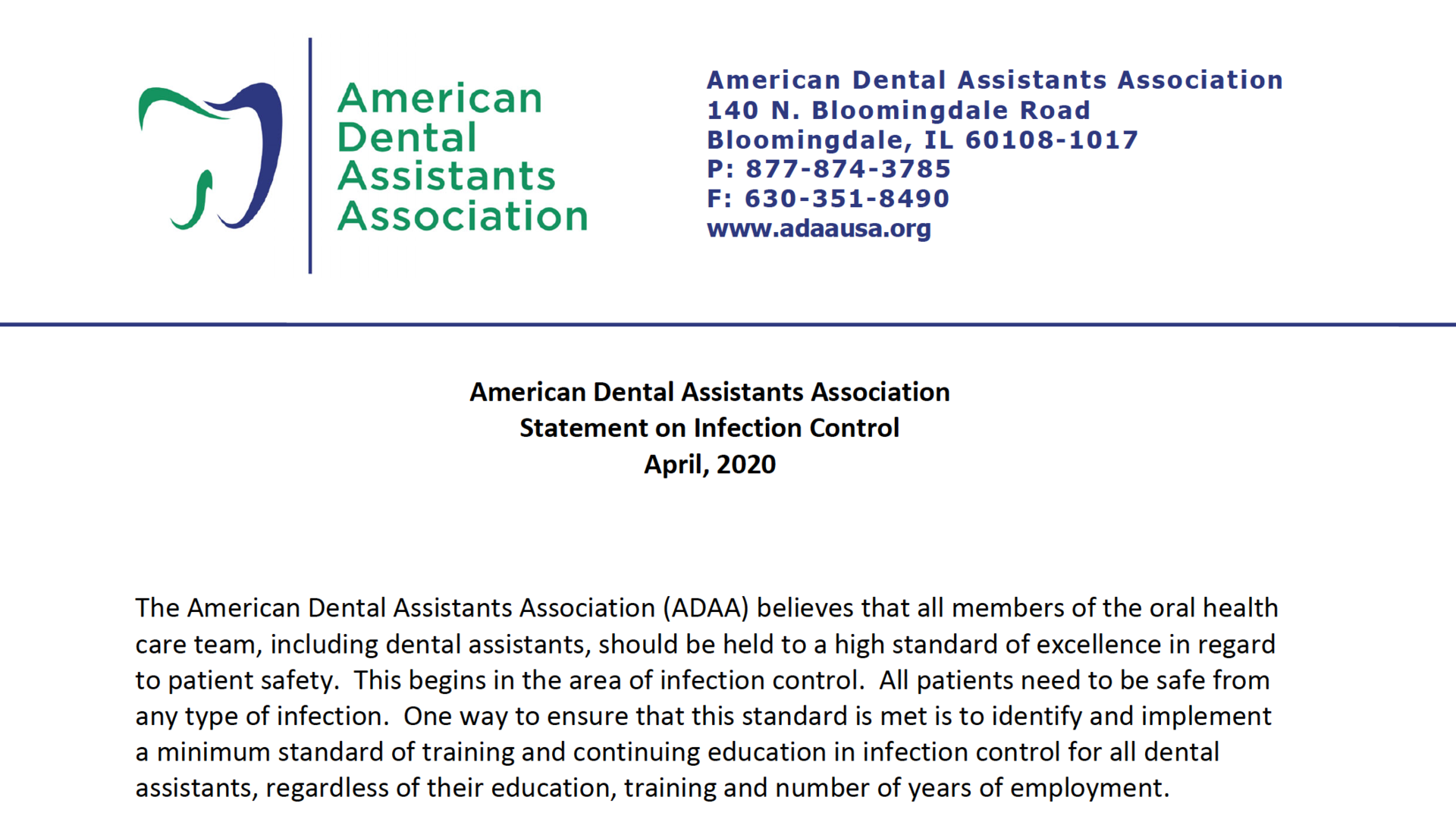 American Dental Assistants Association

American Dental Assistants Association
140 N. Bloomingdale Road
Bloomingdale, IL 60108-1017
P: 877-874-3785
F: 630-351-8490
www.adaausa.org

American Dental Assistants Association
Statement on Infection Control
April, 2020

The American Dental Assistants Association (ADAA) believes that all members of the oral health care team, including dental assistants, should be held to a high standard of excellence in regard to patient safety. This begins in the area of infection control. All patients need to be safe from any type of infection. One way to ensure that this standard is met is to identify and implement a minimum standard of training and continuing education in infection control for all dental assistants, regardless of their education, training and number of years of employment.